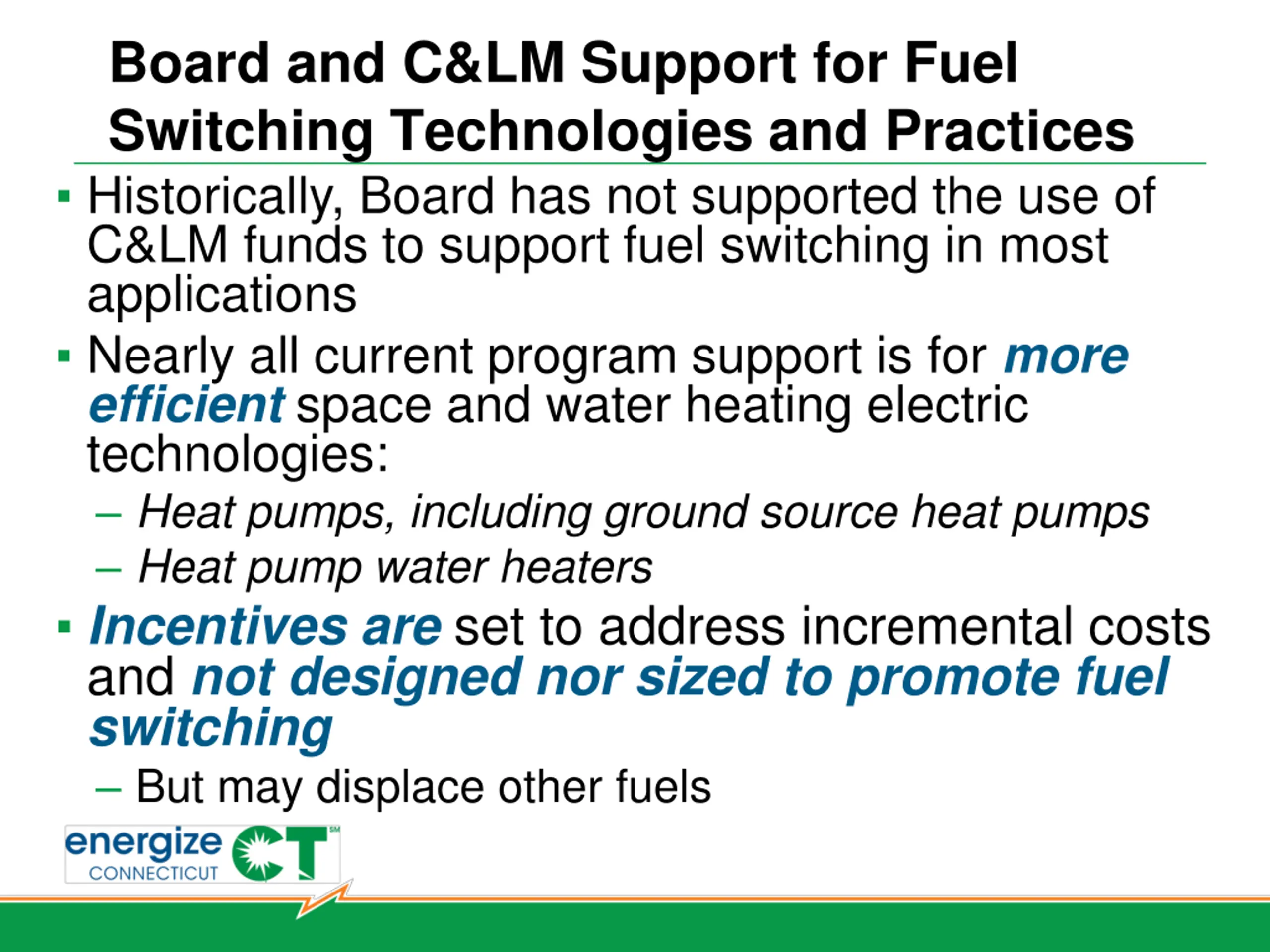 Board and C&LM Support for Fuel Switching Technologies and Practices

▪ Historically, Board has not supported the use of C&LM funds to support fuel switching in most applications

▪ Nearly all current program support is for more efficient space and water heating electric technologies:

– Heat pumps, including ground source heat pumps

– Heat pump water heaters

▪ Incentives are set to address incremental costs and not designed nor sized to promote fuel switching

– But may displace other fuels

energize CONNECTICUT CT SM